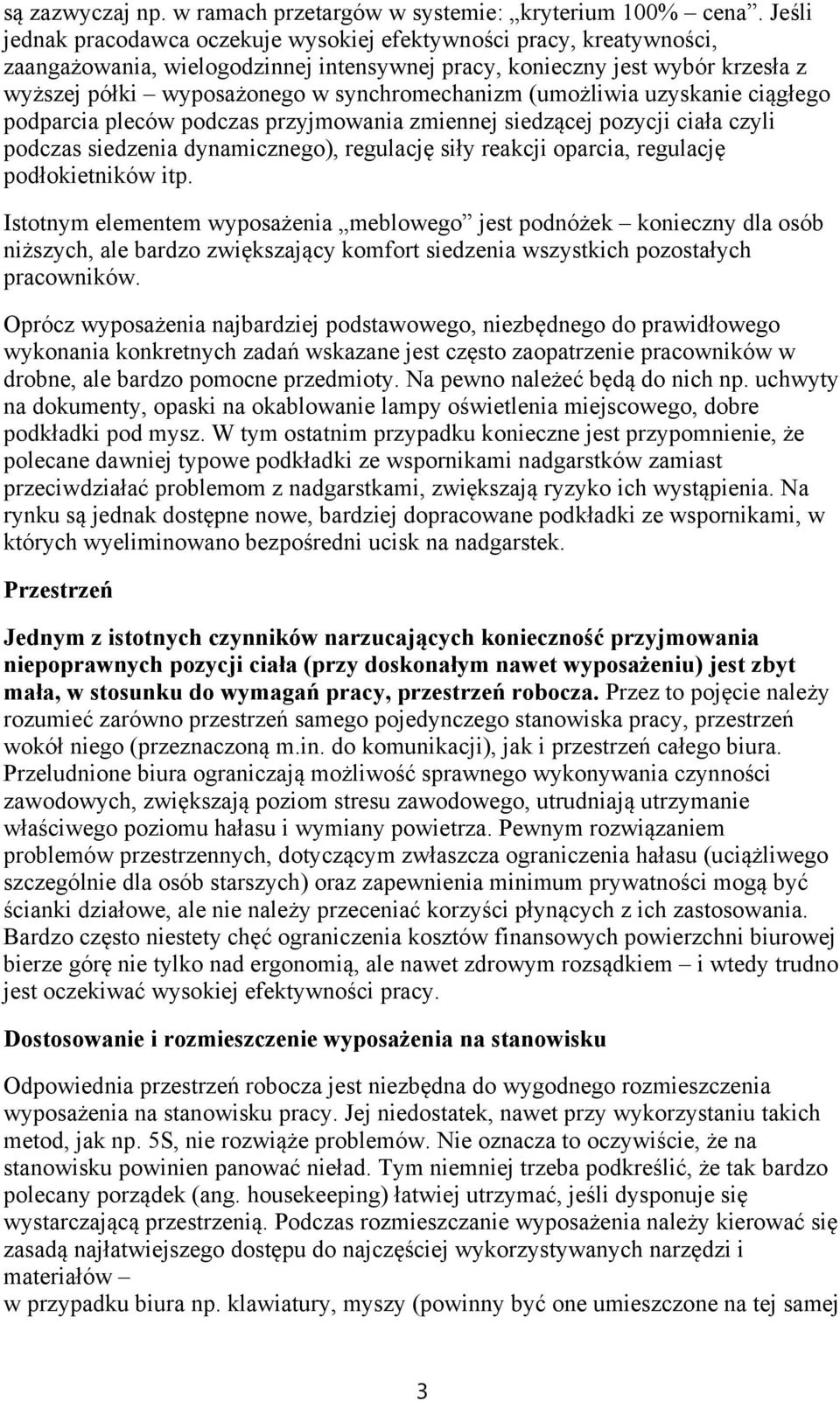 są zazwyczaj np. w ramach przetargów w systemie: „kryterium 100% – cena”. Jeśli jednak pracodawca oczekuje wysokiej efektywności pracy, kreatywności, zaangażowania, wielogodzinnej intensywnej pracy, konieczny jest wybór krzesła z wyższej półki – wyposażonego w synchromechanizm (umożliwia uzyskanie ciągłego podparcia pleców podczas przyjmowania zmiennej siedzącej pozycji ciała czyli podczas siedzenia dynamicznego), regulację siły reakcji oparcia, regulację podłokietników itp.

Istotnym elementem wyposażenia „meblowego” jest podnóżek – konieczny dla osób niższych, ale bardzo zwiększający komfort siedzenia wszystkich pozostałych pracowników.

Oprócz wyposażenia najbardziej podstawowego, niezbędnego do prawidłowego wykonania konkretnych zadań wskazane jest często zaopatrzenie pracowników w drobne, ale bardzo pomocne przedmioty. Na pewno należeć będą do nich np. uchwyty na dokumenty, opaski na okablowanie lampy oświetlenia miejscowego, dobre podkładki pod mysz. W tym ostatnim przypadku konieczne jest przypomnienie, że polecane dawniej typowe podkładki ze wspornikami nadgarstków zamiast przeciwdziałać problemom z nadgarstkami, zwiększają ryzyko ich wystąpienia. Na rynku są jednak dostępne nowe, bardziej dopracowane podkładki ze wspornikami, w których wyeliminowano bezpośredni ucisk na nadgarstek.

Przestrzeń

Jednym z istotnych czynników narzucających konieczność przyjmowania niepoprawnych pozycji ciała (przy doskonałym nawet wyposażeniu) jest zbyt mała, w stosunku do wymagań pracy, przestrzeń robocza. Przez to pojęcie należy rozumieć zarówno przestrzeń samego pojedynczego stanowiska pracy, przestrzeń wokół niego (przeznaczoną m.in. do komunikacji), jak i przestrzeń całego biura. Przeludnione biura ograniczają możliwość sprawnego wykonywania czynności zawodowych, zwiększają poziom stresu zawodowego, utrudniają utrzymanie właściwego poziomu hałasu i wymiany powietrza. Pewnym rozwiązaniem problemów przestrzennych, dotyczącym zwłaszcza ograniczenia hałasu (uciążliwego szczególnie dla osób starszych) oraz zapewnienia minimum prywatności mogą być ścianki działowe, ale nie należy przeceniać korzyści płynących z ich zastosowania. Bardzo często niestety chęć ograniczenia kosztów finansowych powierzchni biurowej bierze górę nie tylko nad ergonomią, ale nawet zdrowym rozsądkiem – i wtedy trudno jest oczekiwać wysokiej efektywności pracy.

Dostosowanie i rozmieszczenie wyposażenia na stanowisku

Odpowiednia przestrzeń robocza jest niezbędna do wygodnego rozmieszczenia wyposażenia na stanowisku pracy. Jej niedostatek, nawet przy wykorzystaniu takich metod, jak np. 5S, nie rozwiąże problemów. Nie oznacza to oczywiście, że na stanowisku powinien panować nieład. Tym niemniej trzeba podkreślić, że tak bardzo polecany porządek (ang. housekeeping) łatwiej utrzymać, jeśli dysponuje się wystarczającą przestrzenią. Podczas rozmieszczanie wyposażenia należy kierować się zasadą najłatwiejszego dostępu do najczęściej wykorzystywanych narzędzi i materiałów –
w przypadku biura np. klawiatury, myszy (powinny być one umieszczone na tej samej

3